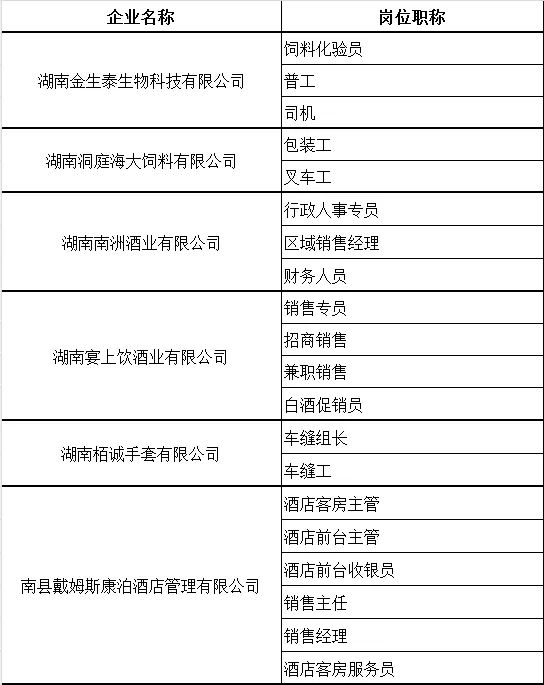 | 企业名称 | 岗位职称 |
|---|---|
| 湖南金生泰生物科技有限公司 | 饲料化验员 |
| | 普工 |
| | 司机 |
| 湖南洞庭海大饲料有限公司 | 包装工 |
| | 叉车工 |
| 湖南南洲酒业有限公司 | 行政人事专员 |
| | 区域销售经理 |
| | 财务人员 |
| 湖南宴上饮酒业有限公司 | 销售专员 |
| | 招商销售 |
| | 兼职销售 |
| | 白酒促销员 |
| 湖南栢诚手套有限公司 | 车缝组长 |
| | 车缝工 |
| 南县戴姆斯康泊酒店管理有限公司 | 酒店客房主管 |
| | 酒店前台主管 |
| | 酒店前台收银员 |
| | 销售主任 |
| | 销售经理 |
| | 酒店客房服务员 |